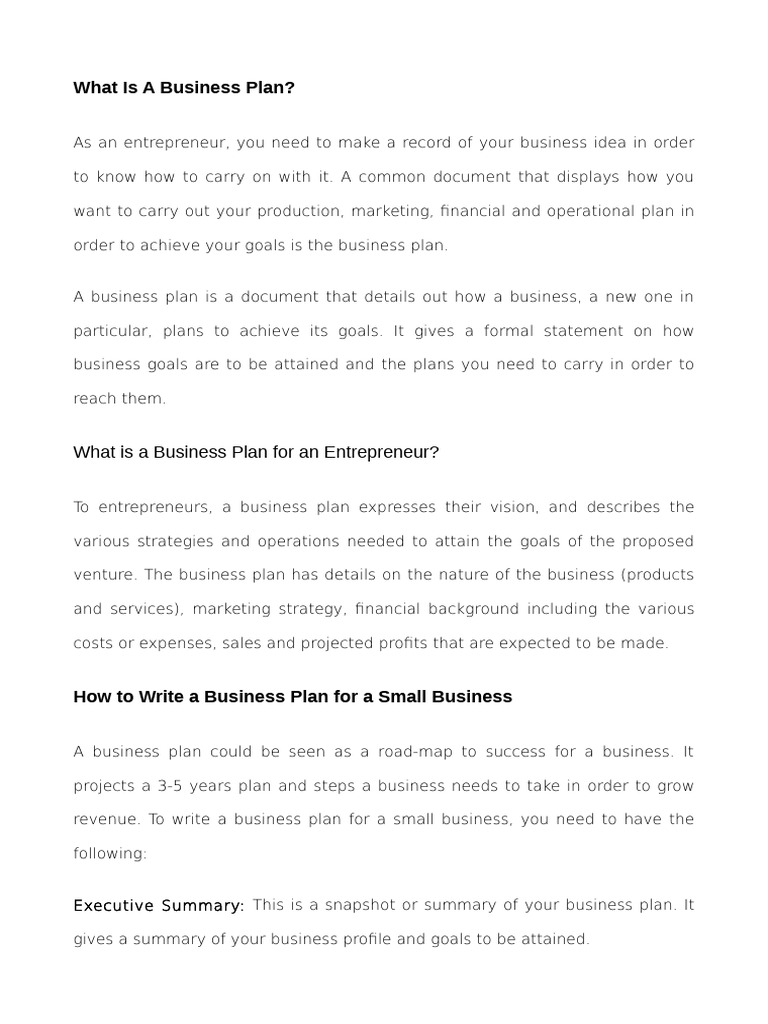 What Is A Business Plan?

As an entrepreneur, you need to make a record of your business idea in order to know how to carry on with it. A common document that displays how you want to carry out your production, marketing, financial and operational plan in order to achieve your goals is the business plan.

A business plan is a document that details out how a business, a new one in particular, plans to achieve its goals. It gives a formal statement on how business goals are to be attained and the plans you need to carry in order to reach them.

What is a Business Plan for an Entrepreneur?

To entrepreneurs, a business plan expresses their vision, and describes the various strategies and operations needed to attain the goals of the proposed venture. The business plan has details on the nature of the business (products and services), marketing strategy, financial background including the various costs or expenses, sales and projected profits that are expected to be made.

How to Write a Business Plan for a Small Business

A business plan could be seen as a road-map to success for a business. It projects a 3-5 years plan and steps a business needs to take in order to grow revenue. To write a business plan for a small business, you need to have the following:

Executive Summary: This is a snapshot or summary of your business plan. It gives a summary of your business profile and goals to be attained.